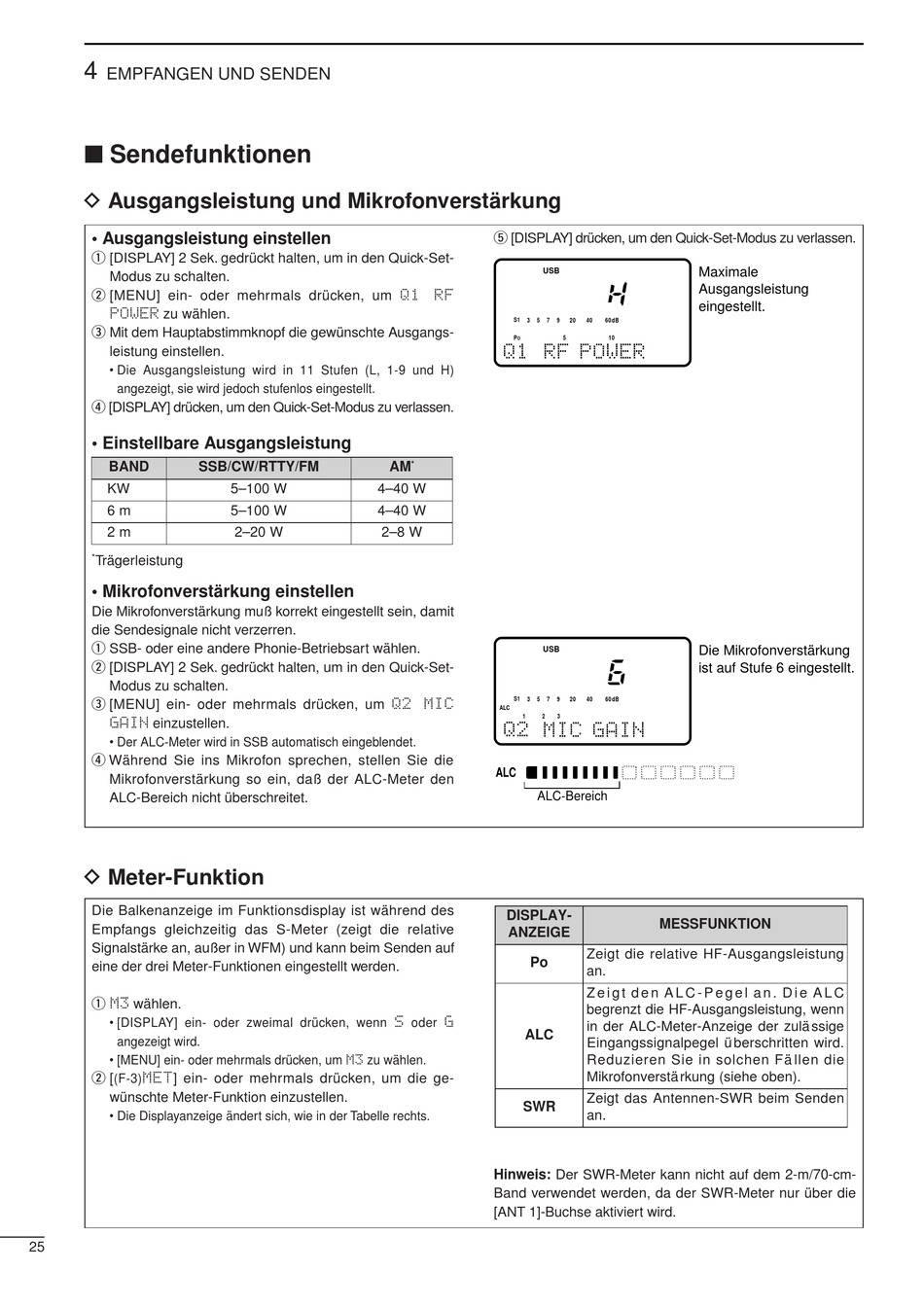 4 EMPFANGEN UND SENDEN

■ Sendefunktionen

◇ Ausgangsleistung und Mikrofonverstärkung

• Ausgangsleistung einstellen
① [DISPLAY] 2 Sek. gedrückt halten, um in den Quick-Set-Modus zu schalten.
② [MENU] ein- oder mehrmals drücken, um Q1 RF POWER zu wählen.
③ Mit dem Hauptabstimmknopf die gewünschte Ausgangsleistung einstellen.
• Die Ausgangsleistung wird in 11 Stufen (L, 1-9 und H) angezeigt, sie wird jedoch stufenlos eingestellt.
④ [DISPLAY] drücken, um den Quick-Set-Modus zu verlassen.

• Einstellbare Ausgangsleistung

| BAND | SSB/CW/RTTY/FM | AM* |
|---|---|---|
| KW | 5–100 W | 4–40 W |
| 6 m | 5–100 W | 4–40 W |
| 2 m | 2–20 W | 2–8 W |

*Trägerleistung

• Mikrofonverstärkung einstellen
Die Mikrofonverstärkung muß korrekt eingestellt sein, damit die Sendesignale nicht verzerren.
① SSB- oder eine andere Phonie-Betriebsart wählen.
② [DISPLAY] 2 Sek. gedrückt halten, um in den Quick-Set-Modus zu schalten.
③ [MENU] ein- oder mehrmals drücken, um Q2 MIC GAIN einzustellen.
• Der ALC-Meter wird in SSB automatisch eingeblendet.
④ Während Sie ins Mikrofon sprechen, stellen Sie die Mikrofonverstärkung so ein, daß der ALC-Meter den ALC-Bereich nicht überschreitet.

⑤ [DISPLAY] drücken, um den Quick-Set-Modus zu verlassen.

USB
H
S1 3 5 7 9 20 40 60dB
Po 5 10
Q1 RF POWER

Maximale Ausgangsleistung eingestellt.

USB
6
S1 3 5 7 9 20 40 60dB
ALC 1 2 3
Q2 MIC GAIN

Die Mikrofonverstärkung ist auf Stufe 6 eingestellt.

ALC
ALC-Bereich

◇ Meter-Funktion

Die Balkenanzeige im Funktionsdisplay ist während des Empfangs gleichzeitig das S-Meter (zeigt die relative Signalstärke an, außer in WFM) und kann beim Senden auf eine der drei Meter-Funktionen eingestellt werden.

① M3 wählen.
• [DISPLAY] ein- oder zweimal drücken, wenn S oder G angezeigt wird.
• [MENU] ein- oder mehrmals drücken, um M3 zu wählen.
② [(F-3)MET] ein- oder mehrmals drücken, um die gewünschte Meter-Funktion einzustellen.
• Die Displayanzeige ändert sich, wie in der Tabelle rechts.

| DISPLAY-ANZEIGE | MESSFUNKTION |
|---|---|
| Po | Zeigt die relative HF-Ausgangsleistung an. |
| ALC | Zeigt den ALC-Pegel an. Die ALC begrenzt die HF-Ausgangsleistung, wenn in der ALC-Meter-Anzeige der zulässige Eingangssignalpegel überschritten wird. Reduzieren Sie in solchen Fällen die Mikrofonverstärkung (siehe oben). |
| SWR | Zeigt das Antennen-SWR beim Senden an. |

Hinweis: Der SWR-Meter kann nicht auf dem 2-m/70-cm-Band verwendet werden, da der SWR-Meter nur über die [ANT 1]-Buchse aktiviert wird.

25